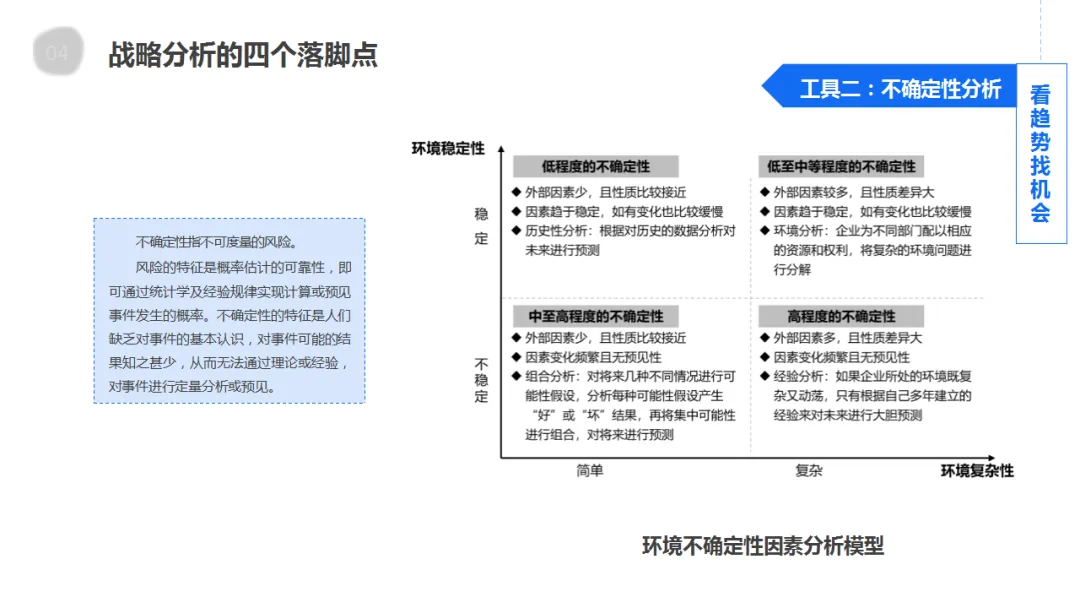 04 战略分析的四个落脚点

工具二：不确定性分析

看趋势找机会

不确定性指不可度量的风险。

风险的特征是概率估计的可靠性，即可通过统计学及经验规律实现计算或预见事件发生的概率。不确定性的特征是人们缺乏对事件的基本认识，对事件可能的结果知之甚少，从而无法通过理论或经验，对事件进行定量分析或预见。

环境稳定性

稳定

不稳定

低程度的不确定性
◆ 外部因素少，且性质比较接近
◆ 因素趋于稳定，如有变化也比较缓慢
◆ 历史性分析：根据对历史的数据分析对未来进行预测

低至中等程度的不确定性
◆ 外部因素较多，且性质差异大
◆ 因素趋于稳定，如有变化也比较缓慢
◆ 环境分析：企业为不同部门配以相应的资源和权利，将复杂的环境问题进行分解

中至高程度的不确定性
◆ 外部因素少，且性质比较接近
◆ 因素变化频繁且无预见性
◆ 组合分析：对将来几种不同情况进行可能性假设，分析每种可能性假设产生“好”或“坏”结果，再将集中可能性进行组合，对将来进行预测

高程度的不确定性
◆ 外部因素多，且性质差异大
◆ 因素变化频繁且无预见性
◆ 经验分析：如果企业所处的环境既复杂又动荡，只有根据自己多年建立的经验来对未来进行大胆预测

简单 复杂 环境复杂性

环境不确定性因素分析模型